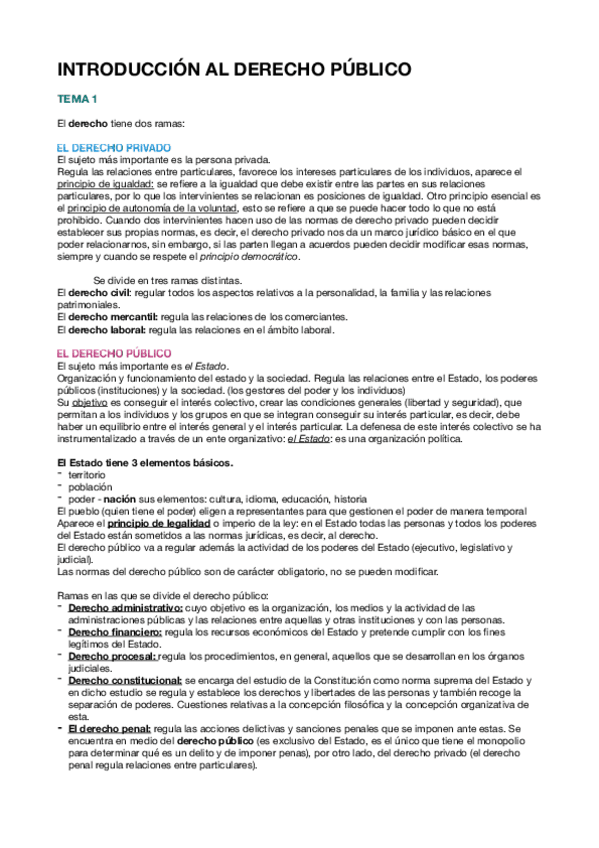 INTRODUCCIÓN AL DERECHO PÚBLICO

TEMA 1

El derecho tiene dos ramas:

EL DERECHO PRIVADO
El sujeto más importante es la persona privada.
Regula las relaciones entre particulares, favorece los intereses particulares de los individuos, aparece el principio de igualdad: se refiere a la igualdad que debe existir entre las partes en sus relaciones particulares, por lo que los intervinientes se relacionan es posiciones de igualdad. Otro principio esencial es el principio de autonomía de la voluntad, esto se refiere a que se puede hacer todo lo que no está prohibido. Cuando dos intervinientes hacen uso de las normas de derecho privado pueden decidir establecer sus propias normas, es decir, el derecho privado nos da un marco jurídico básico en el que poder relacionarnos, sin embargo, si las parten llegan a acuerdos pueden decidir modificar esas normas, siempre y cuando se respete el principio democrático.

Se divide en tres ramas distintas.
El derecho civil: regular todos los aspectos relativos a la personalidad, la familia y las relaciones patrimoniales.
El derecho mercantil: regula las relaciones de los comerciantes.
El derecho laboral: regula las relaciones en el ámbito laboral.

EL DERECHO PÚBLICO
El sujeto más importante es el Estado.
Organización y funcionamiento del estado y la sociedad. Regula las relaciones entre el Estado, los poderes públicos (instituciones) y la sociedad. (los gestores del poder y los individuos)
Su objetivo es conseguir el interés colectivo, crear las condiciones generales (libertad y seguridad), que permitan a los individuos y los grupos en que se integran conseguir su interés particular, es decir, debe haber un equilibrio entre el interés general y el interés particular. La defenesa de este interés colectivo se ha instrumentalizado a través de un ente organizativo: el Estado: es una organización política.

El Estado tiene 3 elementos básicos.
- territorio
- población
- poder - nación sus elementos: cultura, idioma, educación, historia
El pueblo (quien tiene el poder) eligen a representantes para que gestionen el poder de manera temporal
Aparece el principio de legalidad o imperio de la ley: en el Estado todas las personas y todos los poderes del Estado están sometidos a las normas jurídicas, es decir, al derecho.
El derecho público va a regular además la actividad de los poderes del Estado (ejecutivo, legislativo y judicial).
Las normas del derecho público son de carácter obligatorio, no se pueden modificar.

Ramas en las que se divide el derecho público:
- Derecho administrativo: cuyo objetivo es la organización, los medios y la actividad de las administraciones públicas y las relaciones entre aquellas y otras instituciones y con las personas.
- Derecho financiero: regula los recursos económicos del Estado y pretende cumplir con los fines legítimos del Estado.
- Derecho procesal: regula los procedimientos, en general, aquellos que se desarrollan en los órganos judiciales.
- Derecho constitucional: se encarga del estudio de la Constitución como norma suprema del Estado y en dicho estudio se regula y establece los derechos y libertades de las personas y también recoge la separación de poderes. Cuestiones relativas a la concepción filosófica y la concepción organizativa de esta.
- El derecho penal: regula las acciones delictivas y sanciones penales que se imponen ante estas. Se encuentra en medio del derecho público (es exclusivo del Estado, es el único que tiene el monopolio para determinar qué es un delito y de imponer penas), por otro lado, del derecho privado (el derecho penal regula relaciones entre particulares).